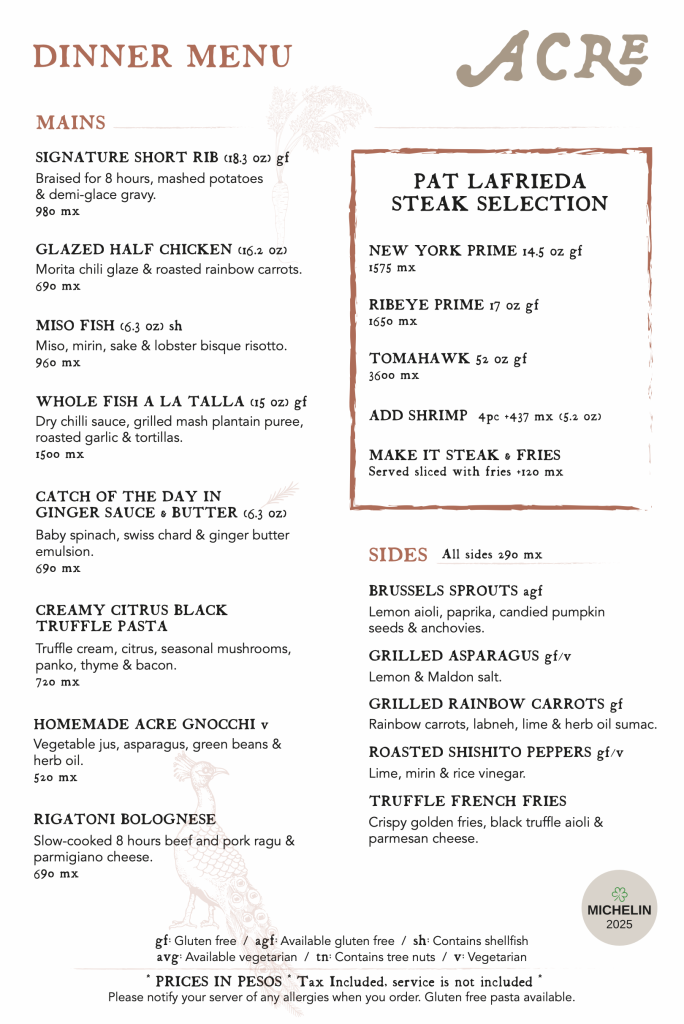 DINNER MENU

ACRE

MAINS

SIGNATURE SHORT RIB (18.3 oz) gf
Braised for 8 hours, mashed potatoes & demi-glace gravy.
980 mx

GLAZED HALF CHICKEN (16.2 oz)
Morita chili glaze & roasted rainbow carrots.
690 mx

MISO FISH (6.3 oz) sh
Miso, mirin, sake & lobster bisque risotto.
960 mx

WHOLE FISH A LA TALLA (15 oz) gf
Dry chilli sauce, grilled mash plantain puree, roasted garlic & tortillas.
1500 mx

CATCH OF THE DAY IN GINGER SAUCE & BUTTER (6.3 oz)
Baby spinach, swiss chard & ginger butter emulsion.
690 mx

CREAMY CITRUS BLACK TRUFFLE PASTA
Truffle cream, citrus, seasonal mushrooms, panko, thyme & bacon.
720 mx

HOMEMADE ACRE GNOCCHI v
Vegetable jus, asparagus, green beans & herb oil.
520 mx

RIGATONI BOLOGNESE
Slow-cooked 8 hours beef and pork ragu & parmigiano cheese.
690 mx

PAT LAFRIEDA STEAK SELECTION

NEW YORK PRIME 14.5 oz gf
1575 mx

RIBEYE PRIME 17 oz gf
1650 mx

TOMAHAWK 52 oz gf
3600 mx

ADD SHRIMP 4pc +437 mx (5.2 oz)

MAKE IT STEAK & FRIES
Served sliced with fries +120 mx

SIDES All sides 290 mx

BRUSSELS SPROUTS agf
Lemon aioli, paprika, candied pumpkin seeds & anchovies.

GRILLED ASPARAGUS gf/v
Lemon & Maldon salt.

GRILLED RAINBOW CARROTS gf
Rainbow carrots, labneh, lime & herb oil sumac.

ROASTED SHISHITO PEPPERS gf/v
Lime, mirin & rice vinegar.

TRUFFLE FRENCH FRIES
Crispy golden fries, black truffle aioli & parmesan cheese.

MICHELIN 2025

gf: Gluten free / agf: Available gluten free / sh: Contains shellfish
avg: Available vegetarian / tn: Contains tree nuts / v: Vegetarian

* PRICES IN PESOS * Tax Included, service is not included *
Please notify your server of any allergies when you order. Gluten free pasta available.